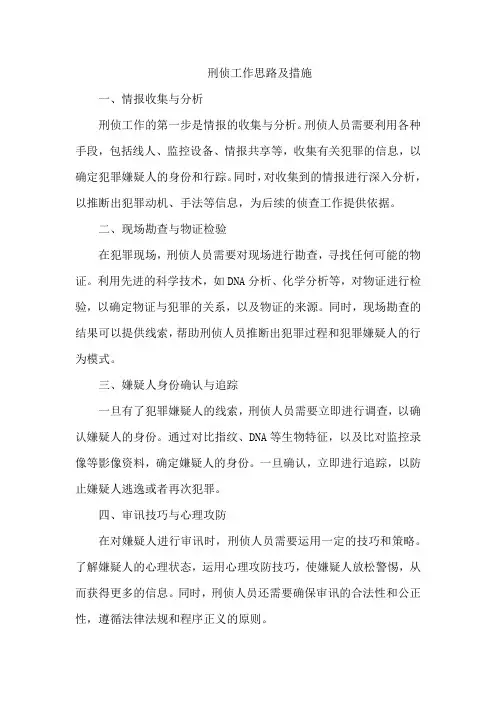 刑侦工作思路及措施

一、情报收集与分析

刑侦工作的第一步是情报的收集与分析。刑侦人员需要利用各种手段，包括线人、监控设备、情报共享等，收集有关犯罪的信息，以确定犯罪嫌疑人的身份和行踪。同时，对收集到的情报进行深入分析，以推断出犯罪动机、手法等信息，为后续的侦查工作提供依据。

二、现场勘查与物证检验

在犯罪现场，刑侦人员需要对现场进行勘查，寻找任何可能的物证。利用先进的科学技术，如DNA分析、化学分析等，对物证进行检验，以确定物证与犯罪的关系，以及物证的来源。同时，现场勘查的结果可以提供线索，帮助刑侦人员推断出犯罪过程和犯罪嫌疑人的行为模式。

三、嫌疑人身份确认与追踪

一旦有了犯罪嫌疑人的线索，刑侦人员需要立即进行调查，以确认嫌疑人的身份。通过对比指纹、DNA等生物特征，以及比对监控录像等影像资料，确定嫌疑人的身份。一旦确认，立即进行追踪，以防止嫌疑人逃逸或者再次犯罪。

四、审讯技巧与心理攻防

在对嫌疑人进行审讯时，刑侦人员需要运用一定的技巧和策略。了解嫌疑人的心理状态，运用心理攻防技巧，使嫌疑人放松警惕，从而获得更多的信息。同时，刑侦人员还需要确保审讯的合法性和公正性，遵循法律法规和程序正义的原则。